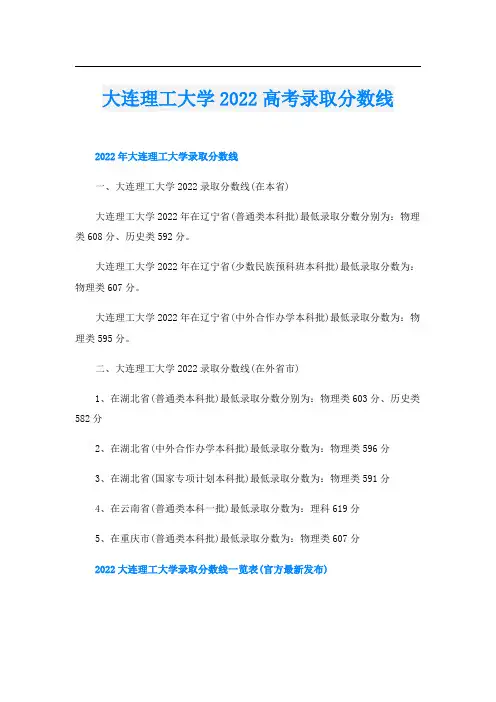 大连理工大学 2022 高考录取分数线

2022 年大连理工大学录取分数线

一、大连理工大学 2022 录取分数线(在本省)

大连理工大学 2022 年在辽宁省(普通类本科批)最低录取分数分别为：物理类 608 分、历史类 592 分。

大连理工大学 2022 年在辽宁省(少数民族预科班本科批)最低录取分数为：物理类 607 分。

大连理工大学 2022 年在辽宁省(中外合作办学本科批)最低录取分数为：物理类 595 分。

二、大连理工大学 2022 录取分数线(在外省市)

1、在湖北省(普通类本科批)最低录取分数分别为：物理类 603 分、历史类 582 分

2、在湖北省(中外合作办学本科批)最低录取分数为：物理类 596 分

3、在湖北省(国家专项计划本科批)最低录取分数为：物理类 591 分

4、在云南省(普通类本科一批)最低录取分数为：理科 619 分

5、在重庆市(普通类本科批)最低录取分数为：物理类 607 分

2022 大连理工大学录取分数线一览表(官方最新发布)